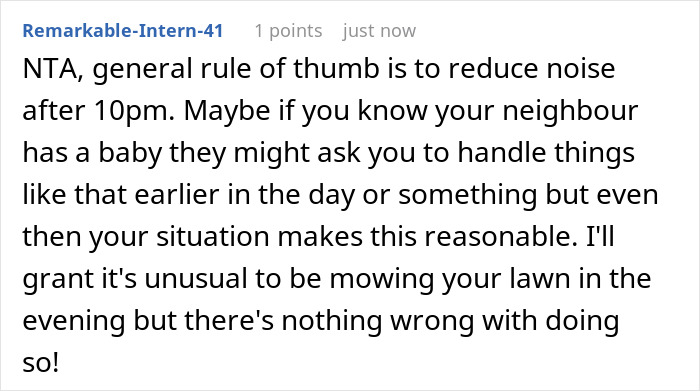 Remarkable-Intern-41 1 points just now

NTA, general rule of thumb is to reduce noise after 10pm. Maybe if you know your neighbour has a baby they might ask you to handle things like that earlier in the day or something but even then your situation makes this reasonable. I'll grant it's unusual to be mowing your lawn in the evening but there's nothing wrong with doing so!